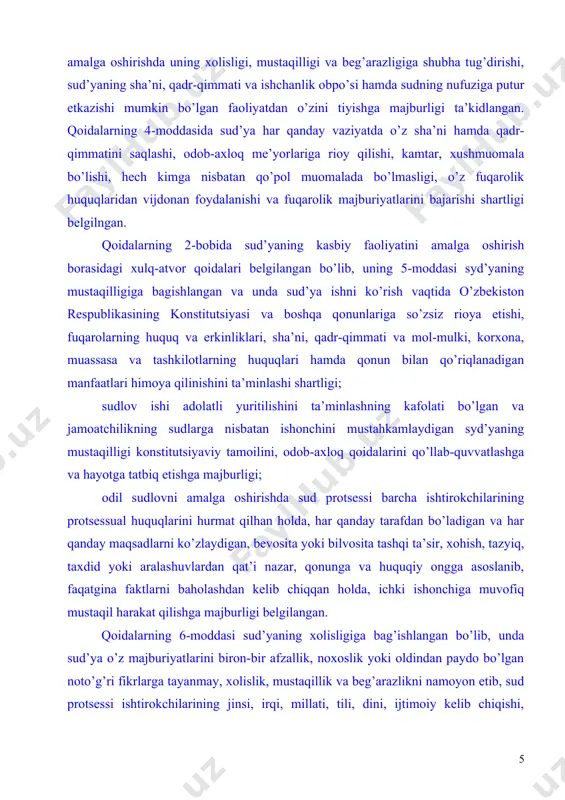 amalga oshirishda uning xolisligi, mustaqilligi va beg'arazligiga shubha tug'dirishi, sud'yaning sha'ni, qadr-qimmati va ishchanlik obpo'si hamda sudning nufuziga putur etkazishi mumkin bo'lgan faoliyatdan o'zini tiyishga majburligi ta'kidlangan. Qoidalarning 4-moddasida sud'ya har qanday vaziyatda o'z sha'ni hamda qadr-qimmatini saqlashi, odob-axloq me'yorlariga rioy qilishi, kamtar, xushmuomala bo'lishi, hech kimga nisbatan qo'pol muomalada bo'lmasligi, o'z fuqarolik huquqlaridan vijdonan foydalanishi va fuqarolik majburiyatlarini bajarishi shartligi belgilngan.

Qoidalarning 2-bobida sud'yaning kasbiy faoliyatini amalga oshirish borasidagi xulq-atvor qoidalari belgilangan bo'lib, uning 5-moddasi syd'yaning mustaqilligiga bagishlangan va unda sud'ya ishni ko'rish vaqtida O'zbekiston Respublikasining Konstitutsiyasi va boshqa qonunlariga so'zsiz rioya etishi, fuqarolarning huquq va erkinliklari, sha'ni, qadr-qimmati va mol-mulki, korxona, muassasa va tashkilotlarning huquqlari hamda qonun bilan qo'riqlanadigan manfaatlari himoya qilinishini ta'minlashi shartligi;

sudlov ishi adolatli yuritilishini ta'minlashning kafolati bo'lgan va jamoatchilikning sudlarga nisbatan ishonchini mustahkamlaydigan syd'yaning mustaqilligi konstitutsiyaviy tamoilini, odob-axloq qoidalarini qo'llab-quvvatlashga va hayotga tatbiq etishga majburligi;

odil sudlovni amalga oshirishda sud protsessi barcha ishtirokchilarining protsessual huquqlarini hurmat qilhan holda, har qanday tarafdan bo'ladigan va har qanday maqsadlarni ko'zlaydigan, bevosita yoki bilvosita tashqi ta'sir, xohish, tazyiq, taxdid yoki aralashuvlardan qat'i nazar, qonunga va huquqiy ongga asoslanib, faqatgina faktlarni baholashdan kelib chiqqan holda, ichki ishonchiga muvofiq mustaqil harakat qilishga majburligi belgilangan.

Qoidalarning 6-moddasi sud'yaning xolisligiga bag'ishlangan bo'lib, unda sud'ya o'z majburiyatlarini biron-bir afzallik, noxoslik yoki oldindan paydo bo'lgan noto'g'ri fikrlarga tayanmay, xolislik, mustaqillik va beg'arazlikni namoyon etib, sud protsessi ishtirokchilarining jinsi, irqi, millati, tili, dini, ijtimoiy kelib chiqishi,

5